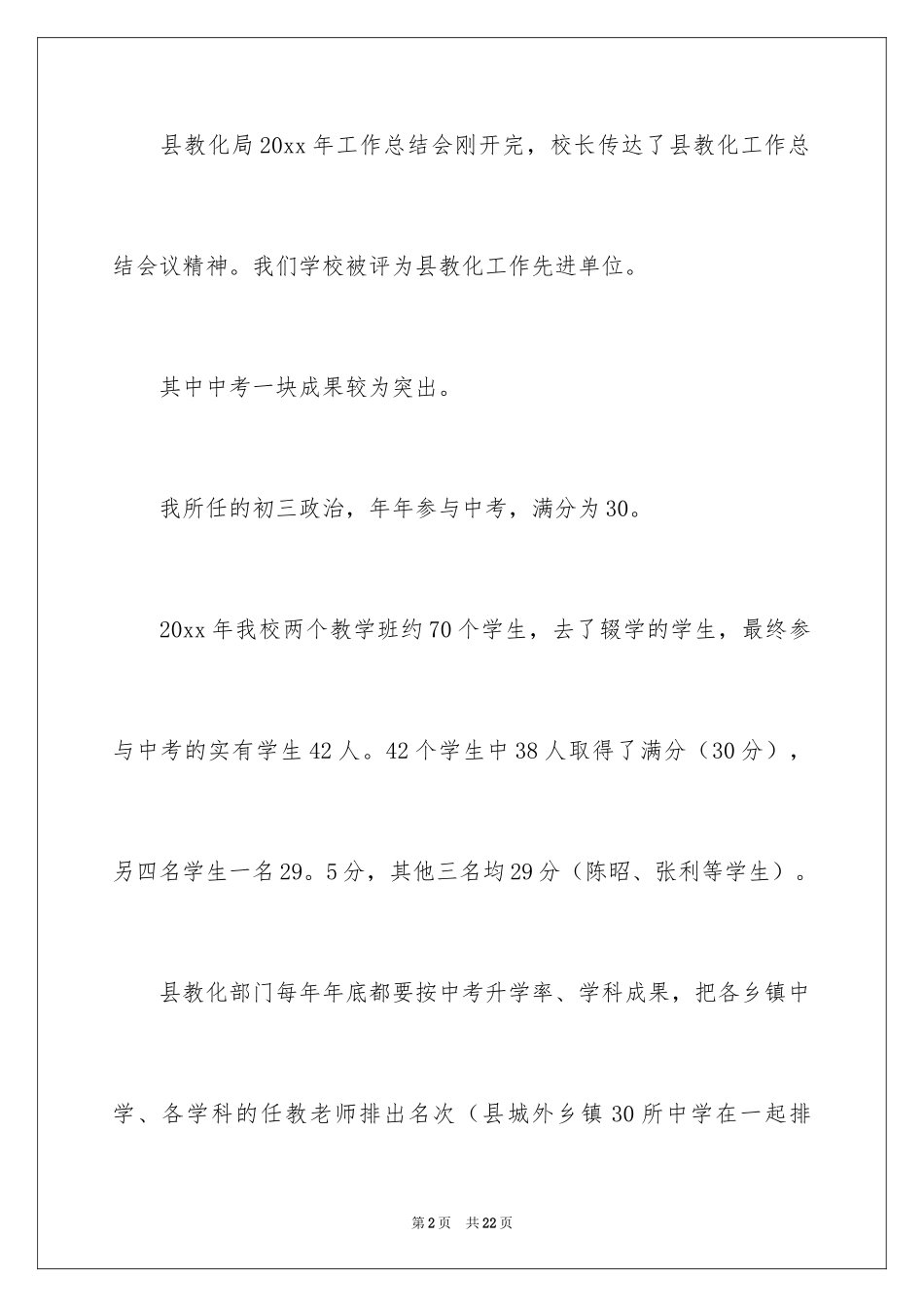 县教化局20xx年工作总结会刚开完，校长传达了县教化工作总结会议精神。我们学校被评为县教化工作先进单位。

其中中考一块成果较为突出。

我所任的初三政治，年年参与中考，满分为30。

20xx年我校两个教学班约70个学生，去了辍学的学生，最终参与中考的实有学生42人。42个学生中38人取得了满分（30分），另四名学生一名29。5分，其他三名均29分（陈昭、张利等学生）。

县教化部门每年年底都要按中考升学率、学科成果，把各乡镇中学、各学科的任教老师排出名次（县城外乡镇30所中学在一起排

第2页 共22页